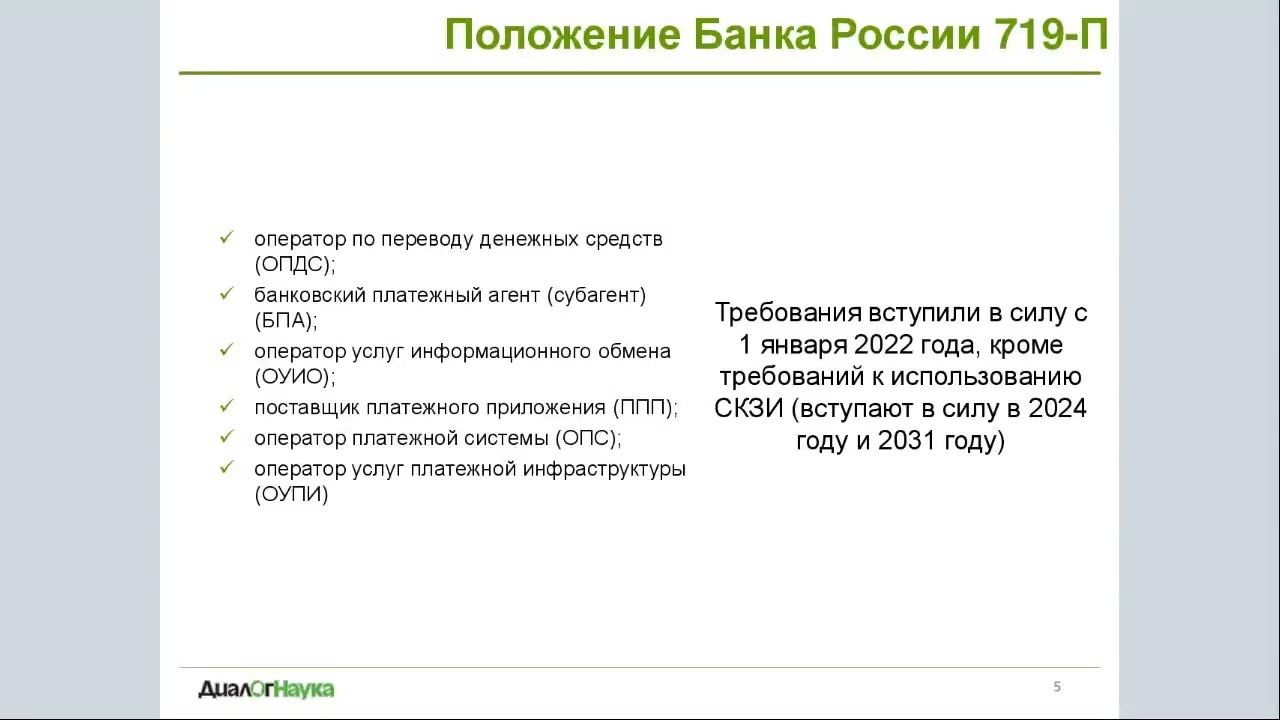 Положение Банка России 719-П

✓ оператор по переводу денежных средств (ОПДС);
✓ банковский платежный агент (субагент) (БПА);
✓ оператор услуг информационного обмена (ОУИО);
✓ поставщик платежного приложения (ППП);
✓ оператор платежной системы (ОПС);
✓ оператор услуг платежной инфраструктуры (ОУПИ)

Требования вступили в силу с 1 января 2022 года, кроме требований к использованию СКЗИ (вступают в силу в 2024 году и 2031 году)

ДиалОгНаука

5